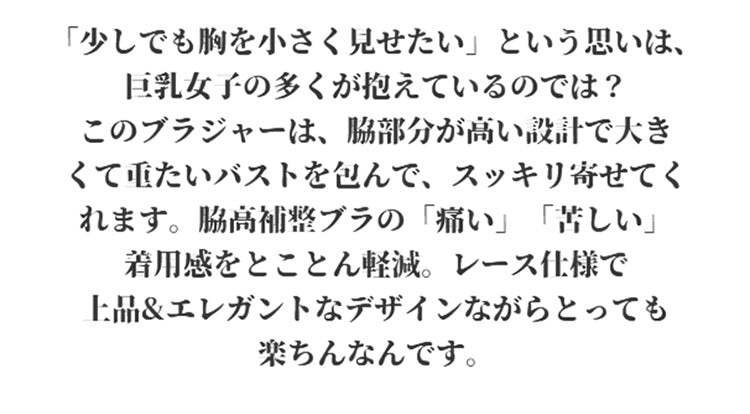 「少しでも胸を小さく見せたい」という思いは、巨乳女子の多くが抱えているのでは？このブラジャーは、脇部分が高い設計で大きくて重たいバストを包んで、スッキリ寄せてくれます。脇高補整ブラの「痛い」「苦しい」着用感をとことん軽減。レース仕様で上品&エレガントなデザインながらとっても楽ちんなんです。